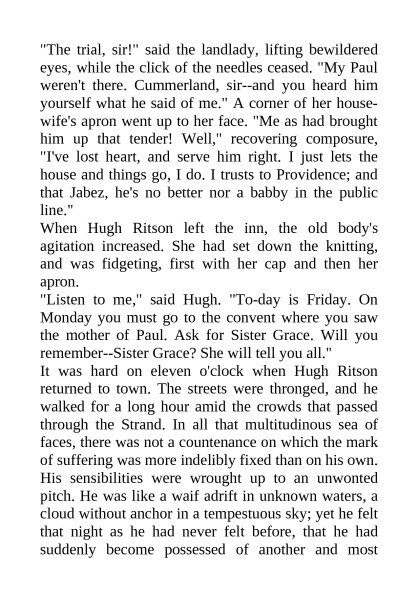 "The trial, sir!" said the landlady, lifting bewildered eyes, while the click of the needles ceased. "My Paul weren't there. Cummerland, sir--and you heard him yourself what he said of me." A corner of her housewife's apron went up to her face. "Me as had brought him up that tender! Well," recovering composure, "I've lost heart, and serve him right. I just lets the house and things go, I do. I trusts to Providence; and that Jabez, he's no better nor a babby in the public line."
When Hugh Ritson left the inn, the old body's agitation increased. She had set down the knitting, and was fidgeting, first with her cap and then her apron.
"Listen to me," said Hugh. "To-day is Friday. On Monday you must go to the convent where you saw the mother of Paul. Ask for Sister Grace. Will you remember--Sister Grace? She will tell you all."
It was hard on eleven o'clock when Hugh Ritson returned to town. The streets were thronged, and he walked for a long hour amid the crowds that passed through the Strand. In all that multitudinous sea of faces, there was not a countenance on which the mark of suffering was more indelibly fixed than on his own. His sensibilities were wrought up to an unwonted pitch. He was like a waif adrift in unknown waters, a cloud without anchor in a tempestuous sky; yet he felt that night as he had never felt before, that he had suddenly become possessed of another and most